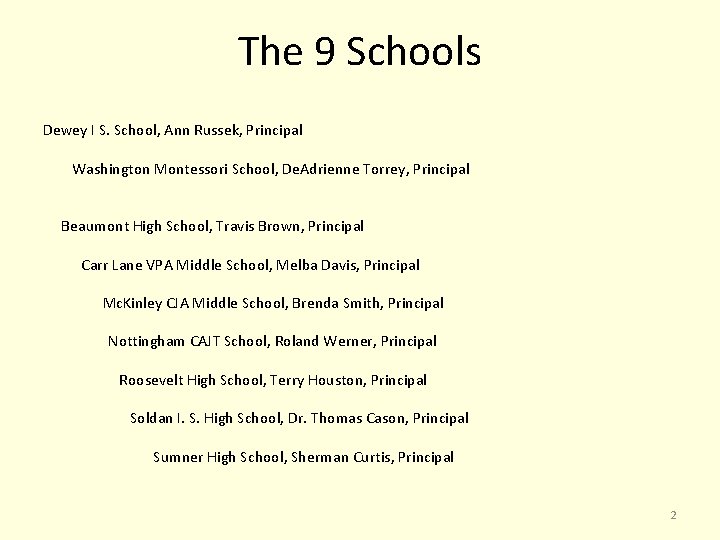 The 9 Schools

Dewey I S. School, Ann Russek, Principal

Washington Montessori School, DeAdrienne Torrey, Principal

Beaumont High School, Travis Brown, Principal

Carr Lane VPA Middle School, Melba Davis, Principal

McKinley CJA Middle School, Brenda Smith, Principal

Nottingham CAJT School, Roland Werner, Principal

Roosevelt High School, Terry Houston, Principal

Soldan I. S. High School, Dr. Thomas Cason, Principal

Sumner High School, Sherman Curtis, Principal

2